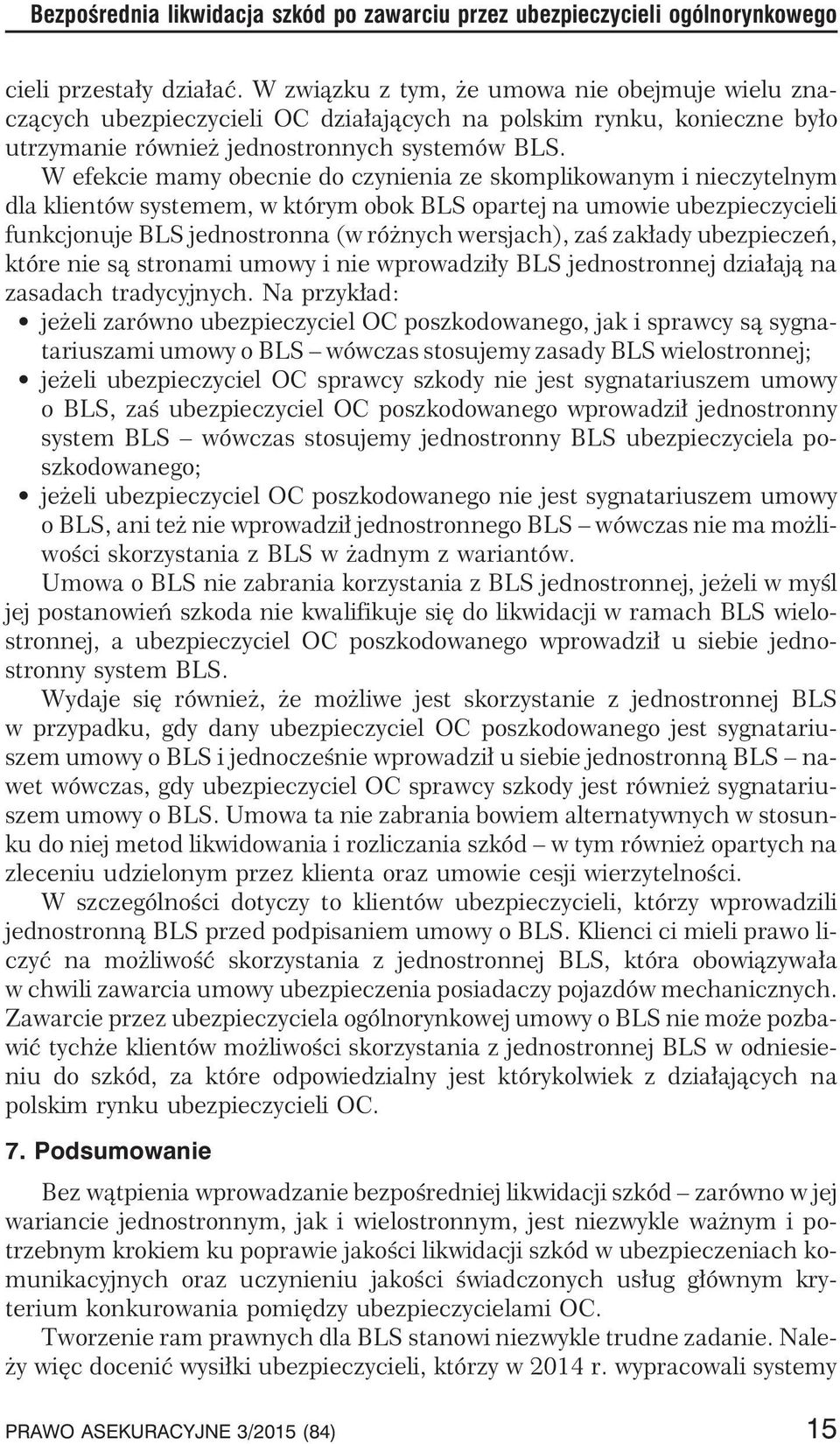 Bezpośrednia likwidacja szkód po zawarciu przez ubezpieczycieli ogólnorynkowego

cieli przestały działać. W związku z tym, że umowa nie obejmuje wielu znaczących ubezpieczycieli OC działających na polskim rynku, konieczne było utrzymanie również jednostronnych systemów BLS.

W efekcie mamy obecnie do czynienia ze skomplikowanym i nieczytelnym dla klientów systemem, w którym obok BLS opartej na umowie ubezpieczycieli funkcjonuje BLS jednostronna (w różnych wersjach), zaś zakłady ubezpieczeń, które nie są stronami umowy i nie wprowadziły BLS jednostronnej działają na zasadach tradycyjnych. Na przykład:
• jeżeli zarówno ubezpieczyciel OC poszkodowanego, jak i sprawcy są sygnatariuszami umowy o BLS – wówczas stosujemy zasady BLS wielostronnej;
• jeżeli ubezpieczyciel OC sprawcy szkody nie jest sygnatariuszem umowy o BLS, zaś ubezpieczyciel OC poszkodowanego wprowadził jednostronny system BLS – wówczas stosujemy jednostronny BLS ubezpieczyciela poszkodowanego;
• jeżeli ubezpieczyciel OC poszkodowanego nie jest sygnatariuszem umowy o BLS, ani też nie wprowadził jednostronnego BLS – wówczas nie ma możliwości skorzystania z BLS w żadnym z wariantów.

Umowa o BLS nie zabrania korzystania z BLS jednostronnej, jeżeli w myśl jej postanowień szkoda nie kwalifikuje się do likwidacji w ramach BLS wielostronnej, a ubezpieczyciel OC poszkodowanego wprowadził u siebie jednostronny system BLS.

Wydaje się również, że możliwe jest skorzystanie z jednostronnej BLS w przypadku, gdy dany ubezpieczyciel OC poszkodowanego jest sygnatariuszem umowy o BLS i jednocześnie wprowadził u siebie jednostronną BLS – nawet wówczas, gdy ubezpieczyciel OC sprawcy szkody jest również sygnatariuszem umowy o BLS. Umowa ta nie zabrania bowiem alternatywnych w stosunku do niej metod likwidowania i rozliczania szkód – w tym również opartych na zleceniu udzielonym przez klienta oraz umowie cesji wierzytelności.

W szczególności dotyczy to klientów ubezpieczycieli, którzy wprowadzili jednostronną BLS przed podpisaniem umowy o BLS. Klienci ci mieli prawo liczyć na możliwość skorzystania z jednostronnej BLS, która obowiązywała w chwili zawarcia umowy ubezpieczenia posiadaczy pojazdów mechanicznych. Zawarcie przez ubezpieczyciela ogólnorynkowej umowy o BLS nie może pozbawić tychże klientów możliwości skorzystania z jednostronnej BLS w odniesieniu do szkód, za które odpowiedzialny jest którykolwiek z działających na polskim rynku ubezpieczycieli OC.

7. Podsumowanie

Bez wątpienia wprowadzanie bezpośredniej likwidacji szkód – zarówno w jej wariancie jednostronnym, jak i wielostronnym, jest niezwykle ważnym i potrzebnym krokiem ku poprawie jakości likwidacji szkód w ubezpieczeniach komunikacyjnych oraz uczynieniu jakości świadczonych usług głównym kryterium konkurowania pomiędzy ubezpieczycielami OC.

Tworzenie ram prawnych dla BLS stanowi niezwykle trudne zadanie. Należy więc docenić wysiłki ubezpieczycieli, którzy w 2014 r. wypracowali systemy

PRAWO ASEKURACYJNE 3/2015 (84) 15